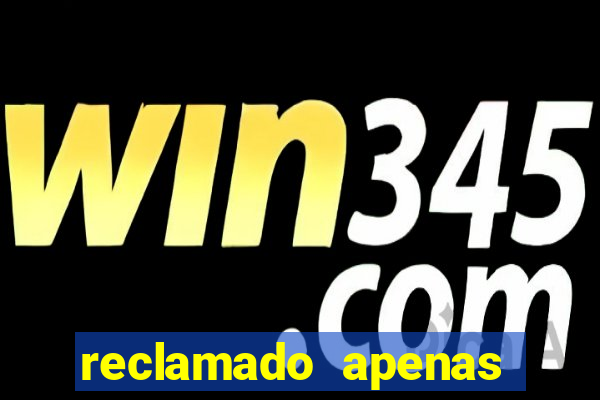 win345.com

reclamado apenas